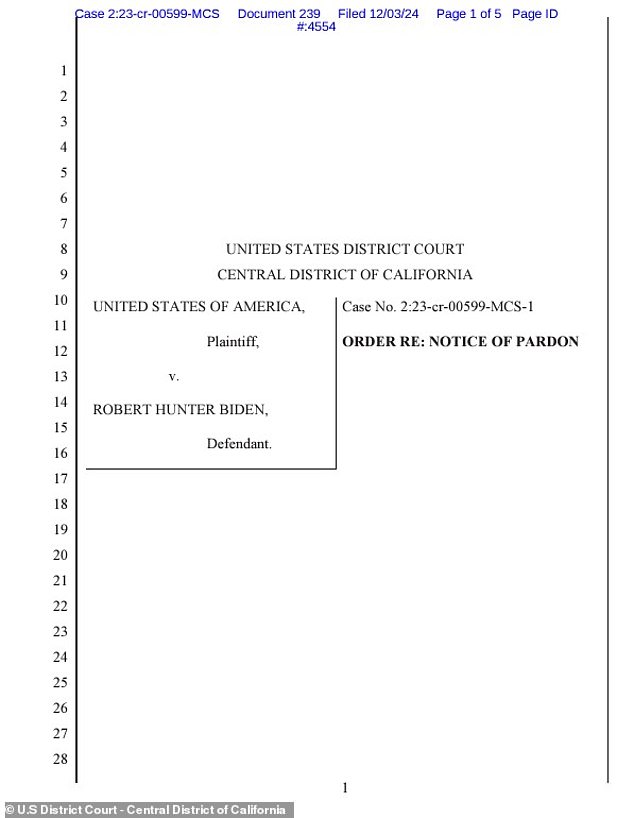 Case 2:23-cr-00599-MCS Document 239 Filed 12/03/24 Page 1 of 5 Page ID #:4554

1
2
3
4
5
6
7
8 UNITED STATES DISTRICT COURT
9 CENTRAL DISTRICT OF CALIFORNIA
10 UNITED STATES OF AMERICA,
11
12 Plaintiff,
13 v.
14 ROBERT HUNTER BIDEN,
15
16 Defendant.

Case No. 2:23-cr-00599-MCS-1

ORDER RE: NOTICE OF PARDON

17
18
19
20
21
22
23
24
25
26
27
28

1

© U.S District Court - Central District of California